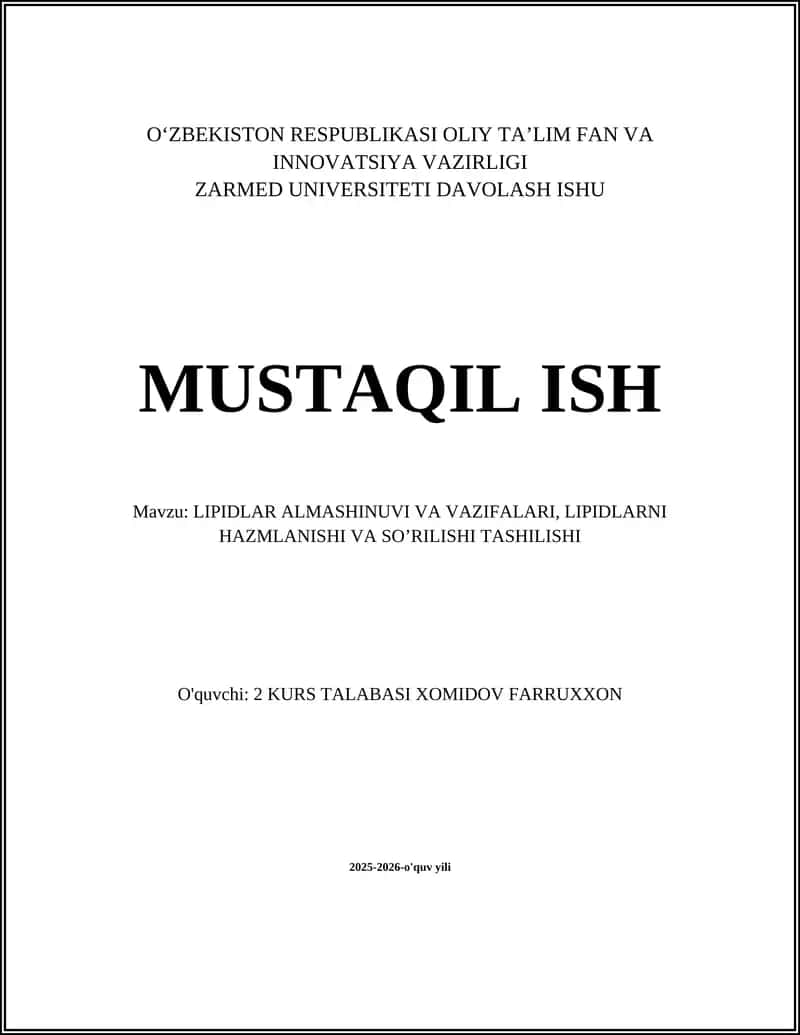 O‘ZBEKISTON RESPUBLIKASI OLIY TA’LIM FAN VA INNOVATSIYA VAZIRLIGI
ZARMED UNIVERSITETI DAVOLASH ISHU

MUSTAQIL ISH

Mavzu: LIPIDLAR ALMASHINUVI VA VAZIFALARI, LIPIDLARNI HAZMLANISHI VA SO’RILISHI TASHILISHI

O'quvchi: 2 KURS TALABASI XOMIDOV FARRUXXON

2025-2026-o'quv yili